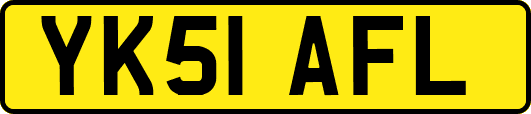 YK51 AFL